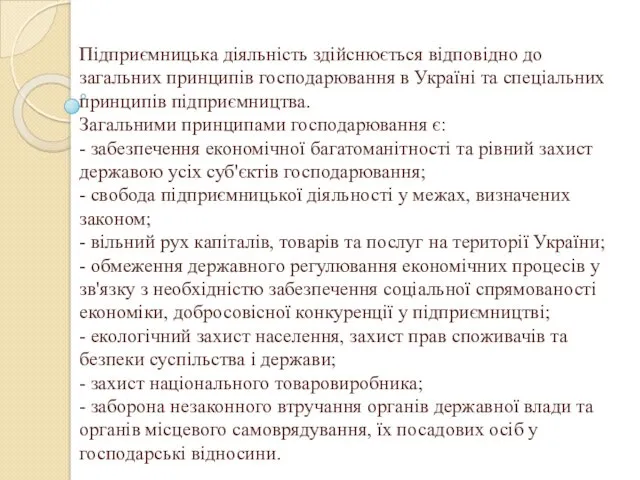 Підприємницька діяльність здійснюється відповідно до загальних принципів господарювання в Україні та спеціальних принципів підприємництва.
Загальними принципами господарювання є:
- забезпечення економічної багатоманітності та рівний захист державою усіх суб'єктів господарювання;
- свобода підприємницької діяльності у межах, визначених законом;
- вільний рух капіталів, товарів та послуг на території України;
- обмеження державного регулювання економічних процесів у зв'язку з необхідністю забезпечення соціальної спрямованості економіки, добросовісної конкуренції у підприємництві;
- екологічний захист населення, захист прав споживачів та безпеки суспільства і держави;
- захист національного товаровиробника;
- заборона незаконного втручання органів державної влади та органів місцевого самоврядування, їх посадових осіб у господарські відносини.